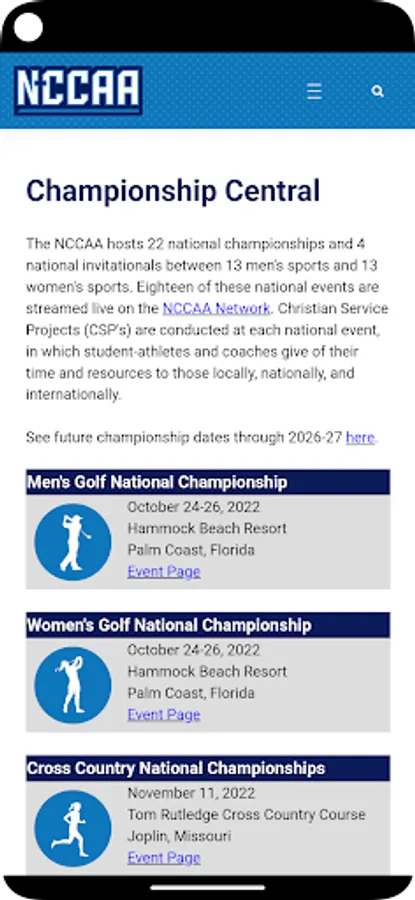 NCCAA

Championship Central

The NCCAA hosts 22 national championships and 4 national invitationals between 13 men's sports and 13 women's sports. Eighteen of these national events are streamed live on the NCCAA Network. Christian Service Projects (CSP's) are conducted at each national event, in which student-athletes and coaches give of their time and resources to those locally, nationally, and internationally.

See future championship dates through 2026-27 here.

Men's Golf National Championship

October 24-26, 2022
Hammock Beach Resort
Palm Coast, Florida
Event Page

Women's Golf National Championship

October 24-26, 2022
Hammock Beach Resort
Palm Coast, Florida
Event Page

Cross Country National Championships

November 11, 2022
Tom Rutledge Cross Country Course
Joplin, Missouri
Event Page